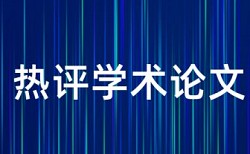 热评学术论文